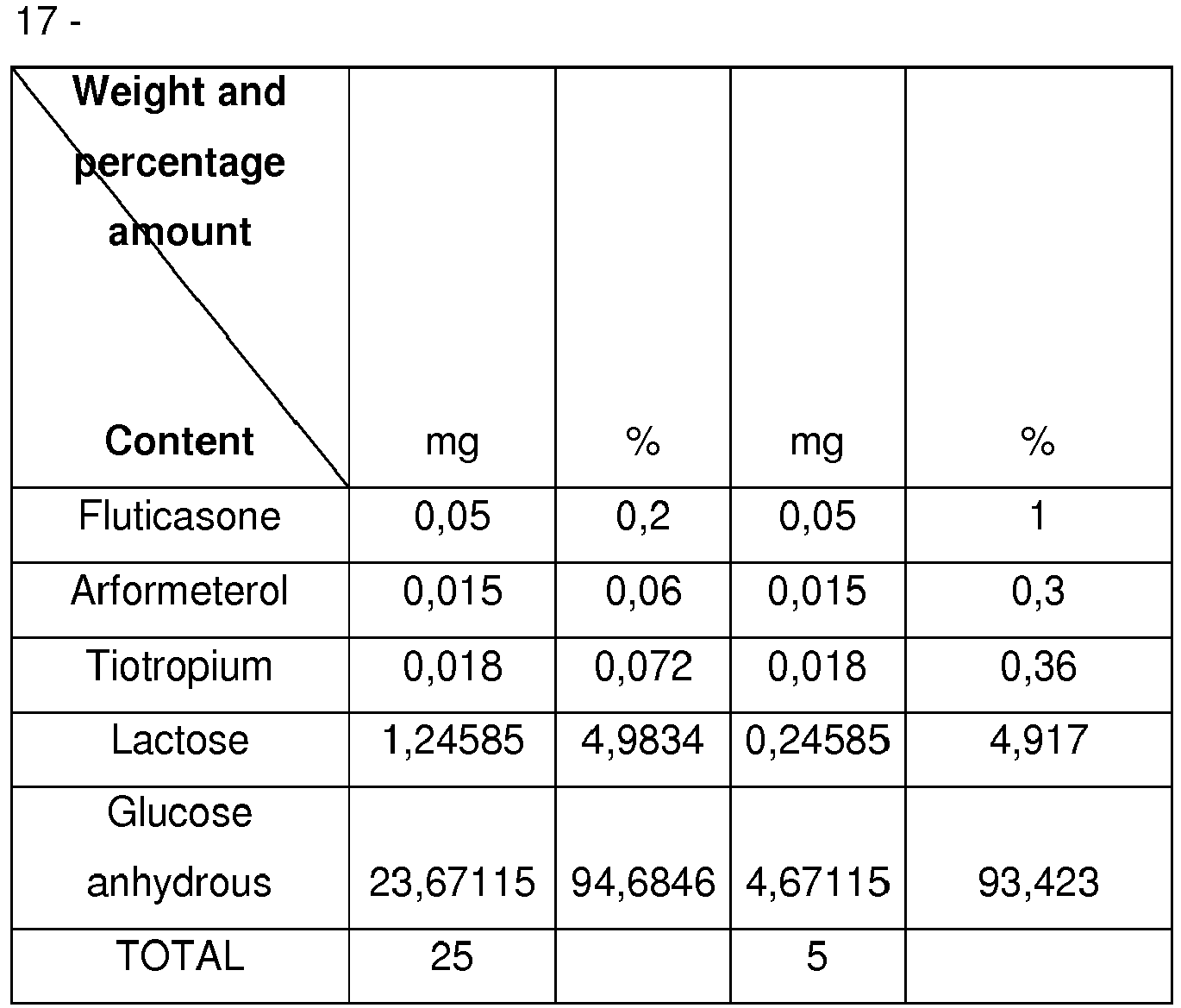 17 -

| Weight and percentage amount Content | mg | % | mg | % |
|---|---|---|---|---|
| Fluticasone | 0,05 | 0,2 | 0,05 | 1 |
| Arformeterol | 0,015 | 0,06 | 0,015 | 0,3 |
| Tiotropium | 0,018 | 0,072 | 0,018 | 0,36 |
| Lactose | 1,24585 | 4,9834 | 0,24585 | 4,917 |
| Glucose anhydrous | 23,67115 | 94,6846 | 4,67115 | 93,423 |
| TOTAL | 25 |  | 5 |  |